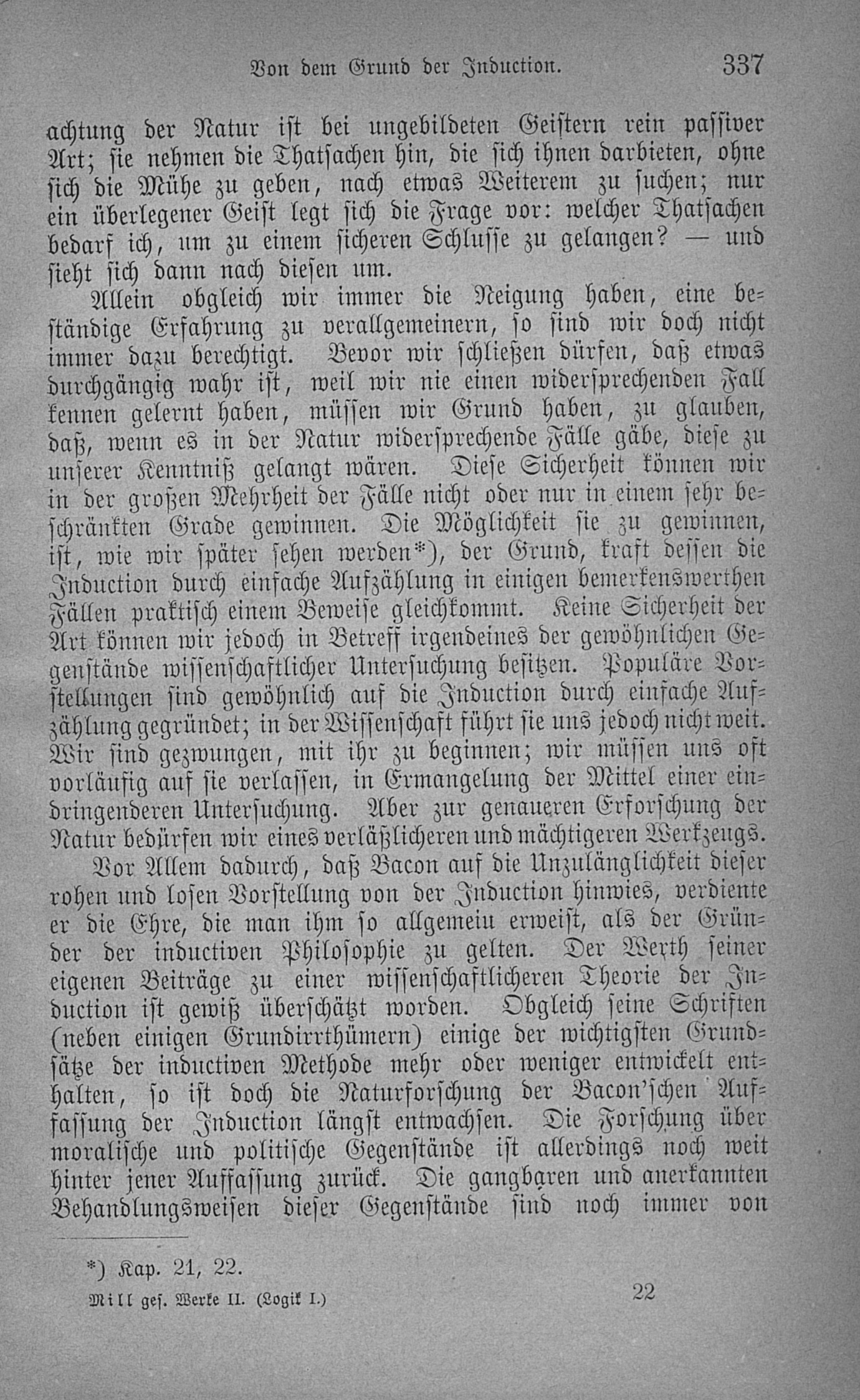 Von dem Grund der Induction. 337

achtung der Natur ist bei ungebildeten Geistern rein passiver Art; sie nehmen die Thatsachen hin, die sich ihnen darbieten, ohne sich die Mühe zu geben, nach etwas Weiterem zu suchen; nur ein überlegener Geist legt sich die Frage vor: welcher Thatsachen bedarf ich, um zu einem sicheren Schlusse zu gelangen? — und sieht sich dann nach diesen um.

Allein obgleich wir immer die Neigung haben, eine beständige Erfahrung zu verallgemeinern, so sind wir doch nicht immer dazu berechtigt. Bevor wir schließen dürfen, daß etwas durchgängig wahr ist, weil wir nie einen widersprechenden Fall kennen gelernt haben, müssen wir Grund haben, zu glauben, daß, wenn es in der Natur widersprechende Fälle gäbe, diese zu unserer Kenntniß gelangt wären. Diese Sicherheit können wir in der großen Mehrheit der Fälle nicht oder nur in einem sehr beschränkten Grade gewinnen. Die Möglichkeit sie zu gewinnen, ist, wie wir später sehen werden*), der Grund, kraft dessen die Induction durch einfache Aufzählung in einigen bemerkenswerthen Fällen praktisch einem Beweise gleichkommt. Keine Sicherheit der Art können wir jedoch in Betreff irgendeines der gewöhnlichen Gegenstände wissenschaftlicher Untersuchung besitzen. Populäre Vorstellungen sind gewöhnlich auf die Induction durch einfache Aufzählung gegründet; in der Wissenschaft führt sie uns jedoch nicht weit. Wir sind gezwungen, mit ihr zu beginnen; wir müssen uns oft vorläufig auf sie verlassen, in Ermangelung der Mittel einer eindringenderen Untersuchung. Aber zur genaueren Erforschung der Natur bedürfen wir eines verläßlicheren und mächtigeren Werkzeugs.

Vor Allem dadurch, daß Bacon auf die Unzulänglichkeit dieser rohen und losen Vorstellung von der Induction hinwies, verdiente er die Ehre, die man ihm so allgemeiu erweist, als der Gründer der inductiven Philosophie zu gelten. Der Werth seiner eigenen Beiträge zu einer wissenschaftlicheren Theorie der Induction ist gewiß überschätzt worden. Obgleich seine Schriften (neben einigen Grundirrthümern) einige der wichtigsten Grundsätze der inductiven Methode mehr oder weniger entwickelt enthalten, so ist doch die Naturforschung der Bacon'schen Auffassung der Induction längst entwachsen. Die Forschung über moralische und politische Gegenstände ist allerdings noch weit hinter jener Auffassung zurück. Die gangbaren und anerkannten Behandlungsweisen dieser Gegenstände sind noch immer von

*) Kap. 21, 22.

Mill ges. Werke II. (Logik I.) 22